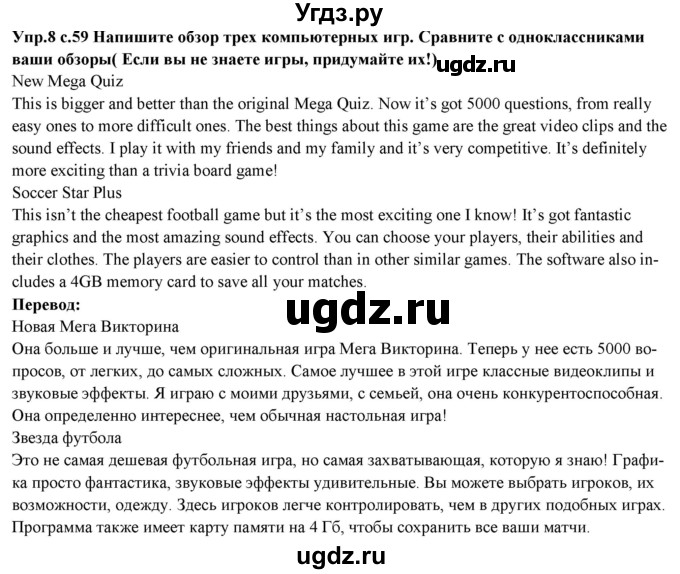 Угдз.ру

Упр.8 с.59 Напишите обзор трех компьютерных игр. Сравните с одноклассниками ваши обзоры( Если вы не знаете игры, придумайте их!) ugdz.ru

New Mega Quiz

This is bigger and better than the original Mega Quiz. Now it's got 5000 questions, from really easy ones to more difficult ones. The best things about this game are the great video clips and the sound effects. I play it with my friends and my family and it's very competitive. It's definitely more exciting than a trivia board game!

Soccer Star Plus

This isn't the cheapest football game but it's the most exciting one I know! It's got fantastic graphics and the most amazing sound effects. You can choose your players, their abilities and their clothes. The players are easier to control than in other similar games. The software also includes a 4GB memory card to save all your matches.

Перевод:

ugdz.ru

Новая Мега Викторина

Она больше и лучше, чем оригинальная игра Мега Викторина. Теперь у нее есть 5000 вопросов, от легких, до самых сложных. Самое лучшее в этой игре классные видеоклипы и звуковые эффекты. Я играю с моими друзьями, с семьей, она очень конкурентоспособная. Она определенно интереснее, чем обычная настольная игра!

Звезда футбола

Это не самая дешевая футбольная игра, но самая захватывающая, которую я знаю! Графика просто фантастика, звуковые эффекты удивительные. Вы можете выбрать игроков, их возможности, одежду. Здесь игроков легче контролировать, чем в других подобных играх. Программа также имеет карту памяти на 4 Гб, чтобы сохранить все ваши матчи.

ugdz.ru